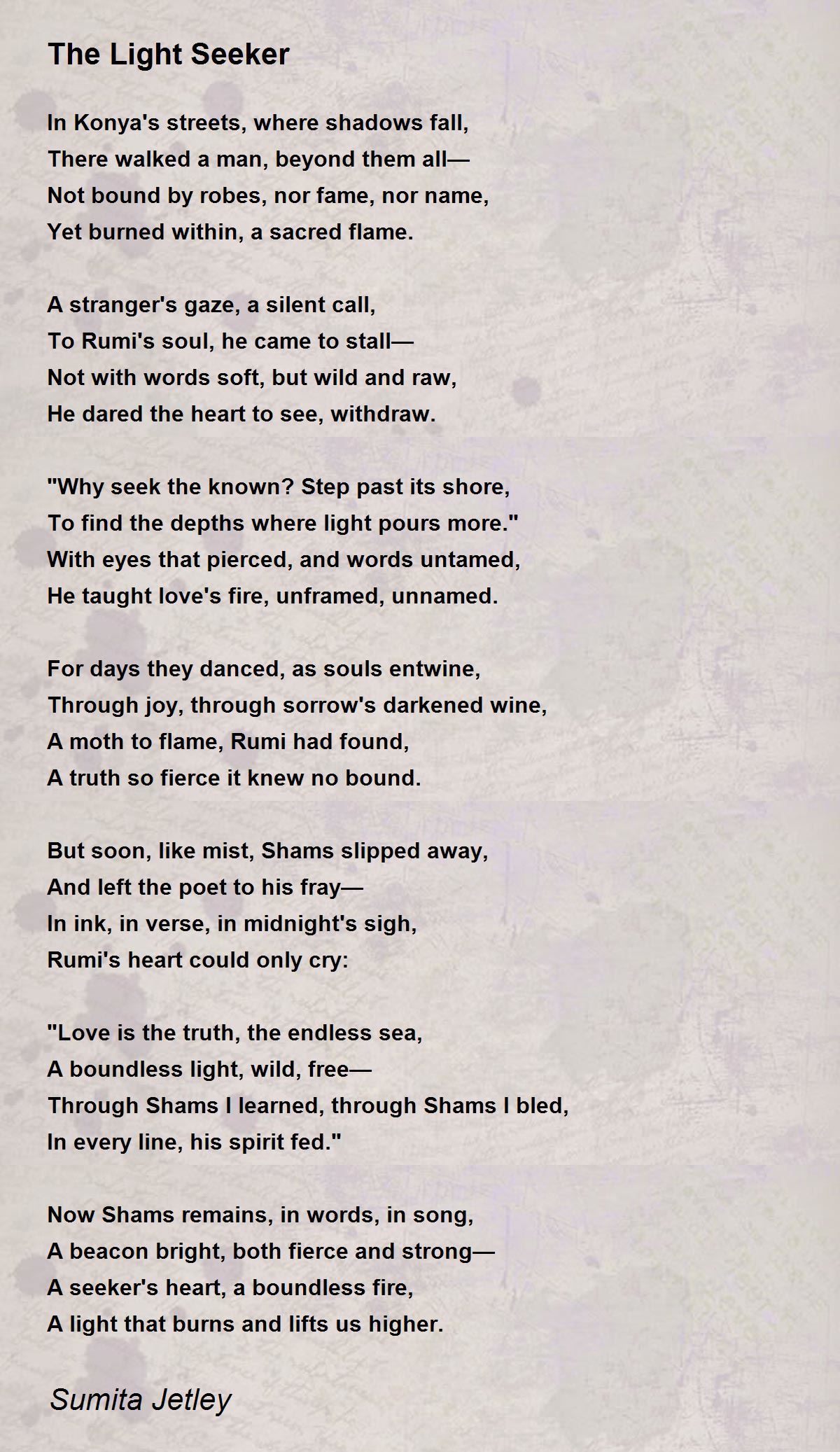 The Light Seeker

In Konya's streets, where shadows fall,
There walked a man, beyond them all—
Not bound by robes, nor fame, nor name,
Yet burned within, a sacred flame.

A stranger's gaze, a silent call,
To Rumi's soul, he came to stall—
Not with words soft, but wild and raw,
He dared the heart to see, withdraw.

"Why seek the known? Step past its shore,
To find the depths where light pours more."
With eyes that pierced, and words untamed,
He taught love's fire, unframed, unnamed.

For days they danced, as souls entwine,
Through joy, through sorrow's darkened wine,
A moth to flame, Rumi had found,
A truth so fierce it knew no bound.

But soon, like mist, Shams slipped away,
And left the poet to his fray—
In ink, in verse, in midnight's sigh,
Rumi's heart could only cry:

"Love is the truth, the endless sea,
A boundless light, wild, free—
Through Shams I learned, through Shams I bled,
In every line, his spirit fed."

Now Shams remains, in words, in song,
A beacon bright, both fierce and strong—
A seeker's heart, a boundless fire,
A light that burns and lifts us higher.

Sumita Jetley